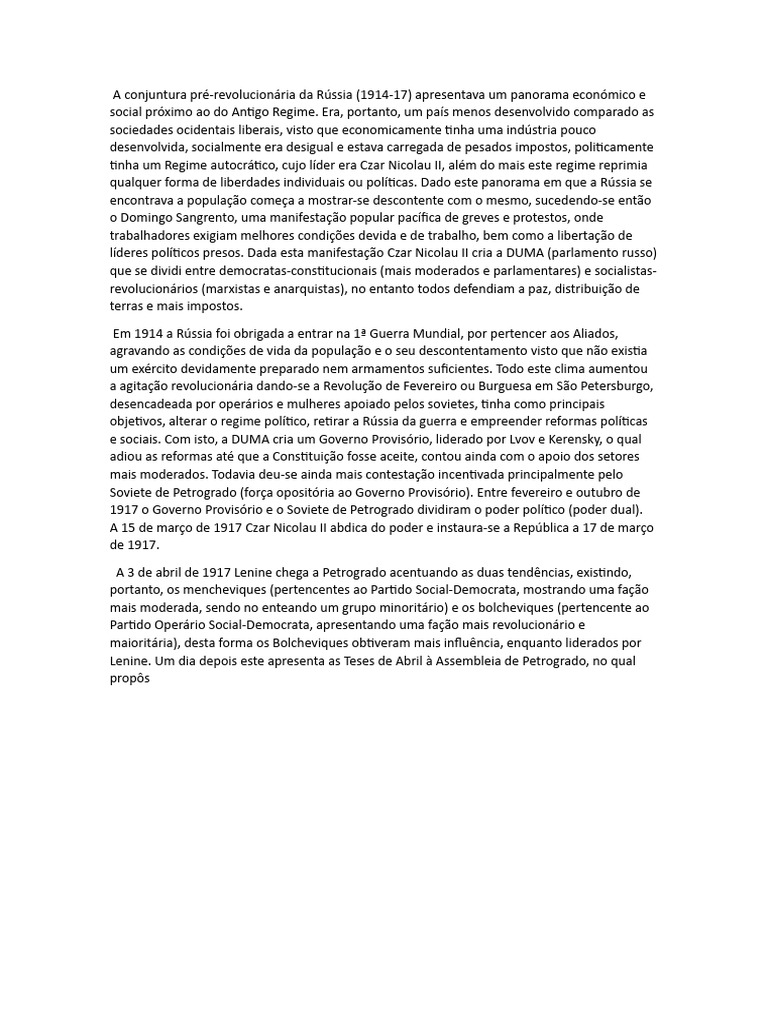 A conjuntura pré-revolucionária da Rússia (1914-17) apresentava um panorama económico e social próximo ao do Antigo Regime. Era, portanto, um país menos desenvolvido comparado as sociedades ocidentais liberais, visto que economicamente tinha uma indústria pouco desenvolvida, socialmente era desigual e estava carregada de pesados impostos, politicamente tinha um Regime autocrático, cujo líder era Czar Nicolau II, além do mais este regime reprimia qualquer forma de liberdades individuais ou políticas. Dado este panorama em que a Rússia se encontrava a população começa a mostrar-se descontente com o mesmo, sucedendo-se então o Domingo Sangrento, uma manifestação popular pacífica de greves e protestos, onde trabalhadores exigiam melhores condições devida e de trabalho, bem como a libertação de líderes políticos presos. Dada esta manifestação Czar Nicolau II cria a DUMA (parlamento russo) que se dividi entre democratas-constitucionais (mais moderados e parlamentares) e socialistas-revolucionários (marxistas e anarquistas), no entanto todos defendiam a paz, distribuição de terras e mais impostos.

Em 1914 a Rússia foi obrigada a entrar na 1ª Guerra Mundial, por pertencer aos Aliados, agravando as condições de vida da população e o seu descontentamento visto que não existia um exército devidamente preparado nem armamentos suficientes. Todo este clima aumentou a agitação revolucionária dando-se a Revolução de Fevereiro ou Burguesa em São Petersburgo, desencadeada por operários e mulheres apoiado pelos sovietes, tinha como principais objetivos, alterar o regime político, retirar a Rússia da guerra e empreender reformas políticas e sociais. Com isto, a DUMA cria um Governo Provisório, liderado por Lvov e Kerensky, o qual adiou as reformas até que a Constituição fosse aceite, contou ainda com o apoio dos setores mais moderados. Todavia deu-se ainda mais contestação incentivada principalmente pelo Soviete de Petrogrado (força opositória ao Governo Provisório). Entre fevereiro e outubro de 1917 o Governo Provisório e o Soviete de Petrogrado dividiram o poder político (poder dual). A 15 de março de 1917 Czar Nicolau II abdica do poder e instaura-se a República a 17 de março de 1917.

A 3 de abril de 1917 Lenine chega a Petrogrado acentuando as duas tendências, existindo, portanto, os mencheviques (pertencentes ao Partido Social-Democrata, mostrando uma fação mais moderada, sendo no enteando um grupo minoritário) e os bolcheviques (pertencente ao Partido Operário Social-Democrata, apresentando uma fação mais revolucionário e maioritária), desta forma os Bolcheviques obtiveram mais influência, enquanto liderados por Lenine. Um dia depois este apresenta as Teses de Abril à Assembleia de Petrogrado, no qual propôs